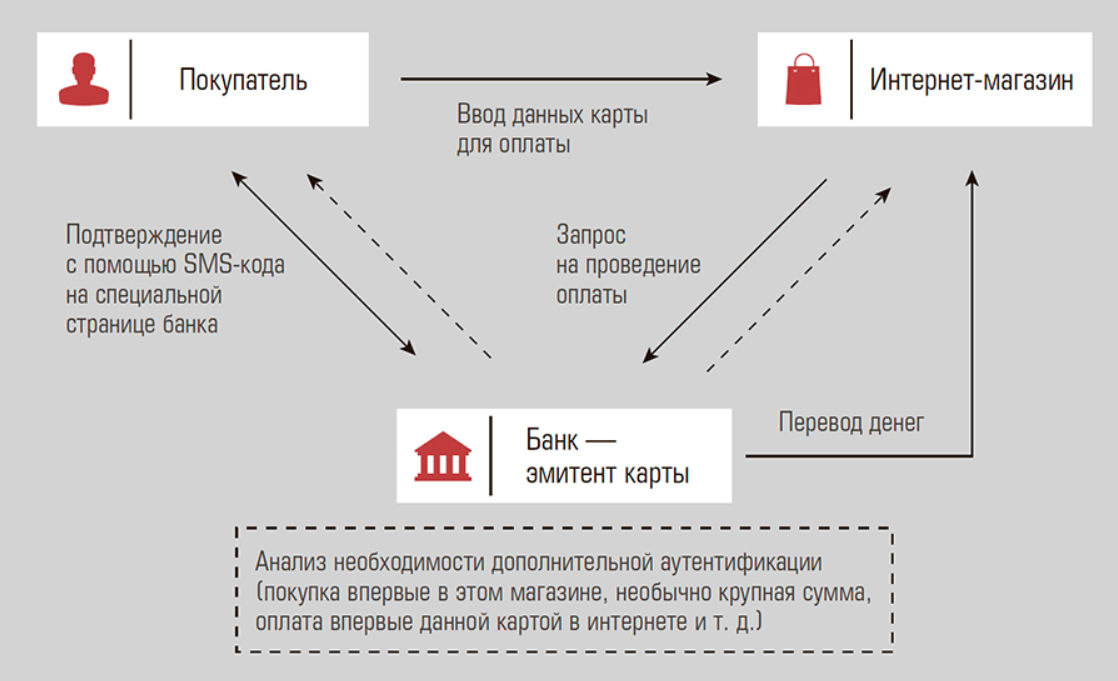 Покупатель

Интернет-магазин

Ввод данных карты для оплаты

Подтверждение с помощью SMS-кода на специальной странице банка

Запрос на проведение оплаты

Банк — эмитент карты

Перевод денег

Анализ необходимости дополнительной аутентификации (покупка впервые в этом магазине, необычно крупная сумма, оплата впервые данной картой в интернете и т. д.)